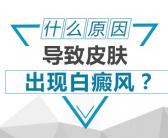 什么原因
导致皮肤
出现白癜风？